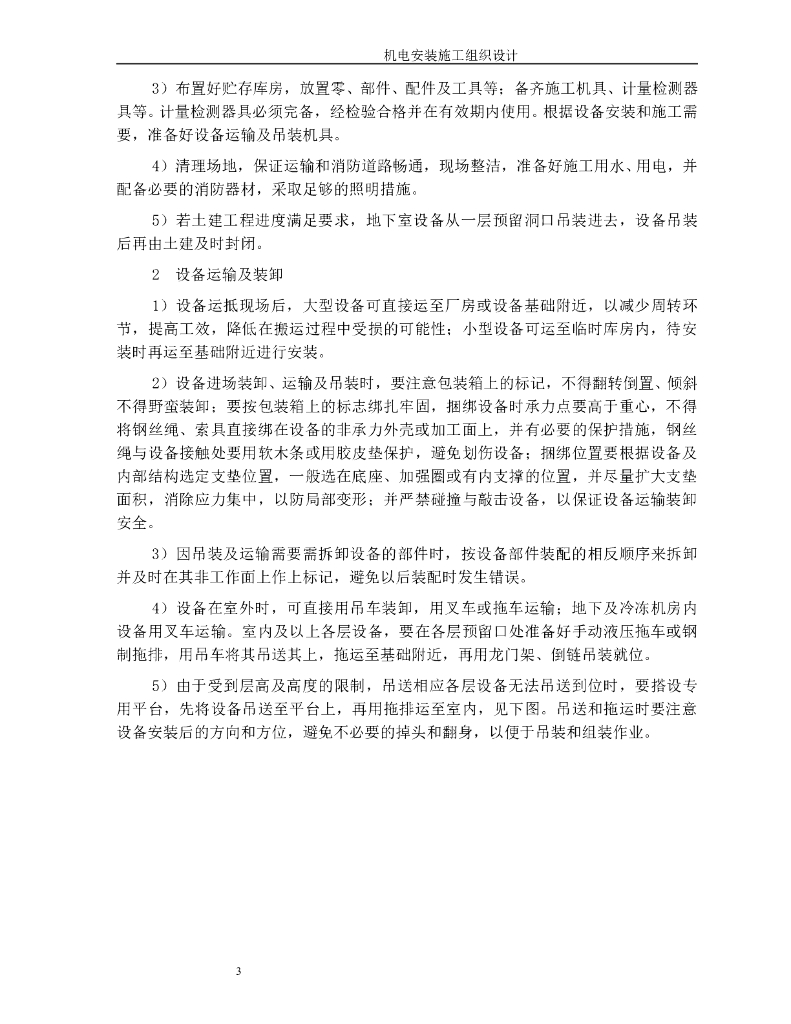 机电安装施工组织设计

3）布置好贮存库房，放置零、部件、配件及工具等；备齐施工机具、计量检测器具等。计量检测器具必须完备，经检验合格并在有效期内使用。根据设备安装和施工需要，准备好设备运输及吊装机具。

4）清理场地，保证运输和消防道路畅通，现场整洁，准备好施工用水、用电，并配备必要的消防器材，采取足够的照明措施。

5）若土建工程进度满足要求，地下室设备从一层预留洞口吊装进去，设备吊装后再由土建及时封闭。

2　设备运输及装卸

1）设备运抵现场后，大型设备可直接运至厂房或设备基础附近，以减少周转环节，提高工效，降低在搬运过程中受损的可能性；小型设备可运至临时库房内，待安装时再运至基础附近进行安装。

2）设备进场装卸、运输及吊装时，要注意包装箱上的标记，不得翻转倒置、倾斜不得野蛮装卸；要按包装箱上的标志绑扎牢固，捆绑设备时承力点要高于重心，不得将钢丝绳、索具直接绑在设备的非承力外壳或加工面上，并有必要的保护措施，钢丝绳与设备接触处要用软木条或用胶皮垫保护，避免划伤设备；捆绑位置要根据设备及内部结构选定支垫位置，一般选在底座、加强圈或有内支撑的位置，并尽量扩大支垫面积，消除应力集中，以防局部变形；并严禁碰撞与敲击设备，以保证设备运输装卸安全。

3）因吊装及运输需要需拆卸设备的部件时，按设备部件装配的相反顺序来拆卸并及时在其非工作面上作上标记，避免以后装配时发生错误。

4）设备在室外时，可直接用吊车装卸，用叉车或拖车运输；地下及冷冻机房内设备用叉车运输。室内及以上各层设备，要在各层预留口处准备好手动液压拖车或钢制拖排，用吊车将其吊送其上，拖运至基础附近，再用龙门架、倒链吊装就位。

5）由于受到层高及高度的限制，吊送相应各层设备无法吊送到位时，要搭设专用平台，先将设备吊送至平台上，再用拖排运至室内，见下图。吊送和拖运时要注意设备安装后的方向和方位，避免不必要的掉头和翻身，以便于吊装和组装作业。

3